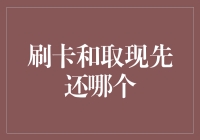 刷卡和取现先还哪个